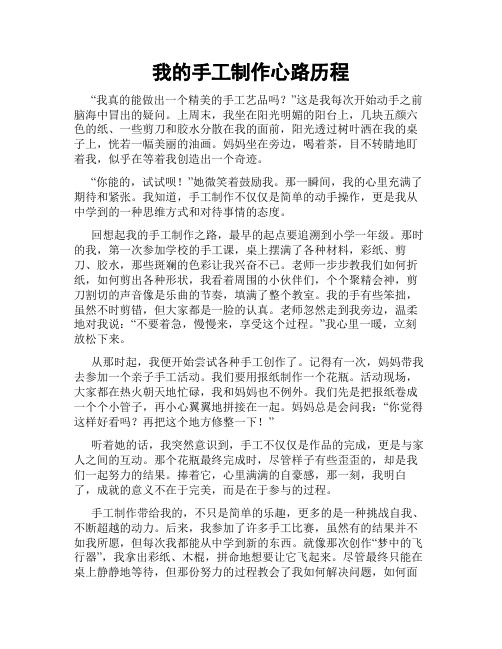 我的手工制作心路历程

“我真的能做出一个精美的手工艺品吗？”这是我每次开始动手之前脑海中冒出的疑问。上周末，我坐在阳光明媚的阳台上，几块五颜六色的纸、一些剪刀和胶水分散在我的面前，阳光透过树叶洒在我的桌子上，恍若一幅美丽的油画。妈妈坐在旁边，喝着茶，目不转睛地盯着我，似乎在等着我创造出一个奇迹。

“你能的，试试呗！”她微笑着鼓励我。那一瞬间，我的心里充满了期待和紧张。我知道，手工制作不仅仅是简单的动手操作，更是我从中学到的一种思维方式和对待事情的态度。

回想起我的手工制作之路，最早的起点要追溯到小学一年级。那时的我，第一次参加学校的手工课，桌上摆满了各种材料，彩纸、剪刀、胶水，那些斑斓的色彩让我兴奋不已。老师一步步教我们如何折纸，如何剪出各种形状，我看着周围的小伙伴们，个个聚精会神，剪刀割切的声音像是乐曲的节奏，填满了整个教室。我的手有些笨拙，虽然不时剪错，但大家都是一脸的认真。老师忽然走到我旁边，温柔地对我说：“不要着急，慢慢来，享受这个过程。”我心里一暖，立刻放松下来。

从那时起，我便开始尝试各种手工创作了。记得有一次，妈妈带我去参加一个亲子手工活动。我们要用报纸制作一个花瓶。活动现场，大家都在热火朝天地忙碌，我和妈妈也不例外。我们先是把报纸卷成一个个小管子，再小心翼翼地拼接在一起。妈妈总是会问我：“你觉得这样好看吗？再把这个地方修整一下！”

听着她的话，我突然意识到，手工不仅仅是作品的完成，更是与家人之间的互动。那个花瓶最终完成时，尽管样子有些歪歪的，却是我们一起努力的结果。捧着它，心里满满的自豪感，那一刻，我明白了，成就的意义不在于完美，而是在于参与的过程。

手工制作带给我的，不只是简单的乐趣，更多的是一种挑战自我、不断超越的动力。后来，我参加了许多手工比赛，虽然有的结果并不如我所愿，但每次我都能从中学到新的东西。就像那次创作“梦中的飞行器”，我拿出彩纸、木棍，拼命地想要让它飞起来。尽管最终只能在桌上静静地等待，但那份努力的过程教会了我如何解决问题，如何面